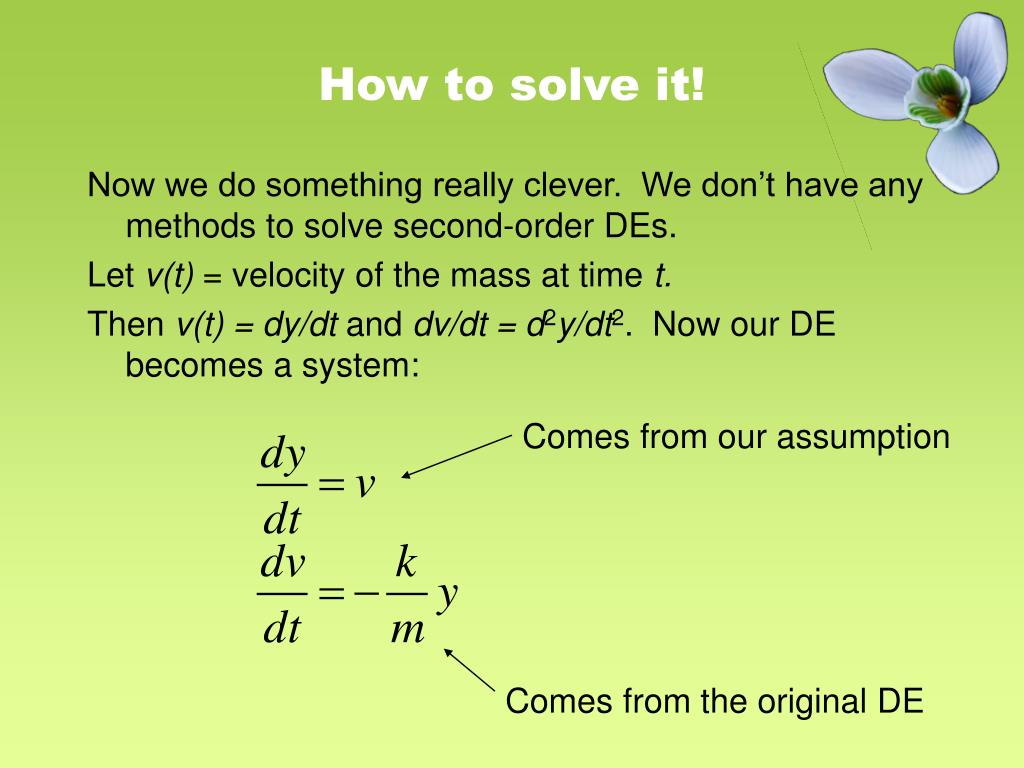 How to solve it!

Now we do something really clever. We don't have any methods to solve second-order DEs.

Let $v(t)$ = velocity of the mass at time $t$.

Then $v(t) = dy/dt$ and $dv/dt = d^2y/dt^2$. Now our DE becomes a system:

$\frac{dy}{dt} = v$

Comes from our assumption

$\frac{dv}{dt} = -\frac{k}{m}y$

Comes from the original DE